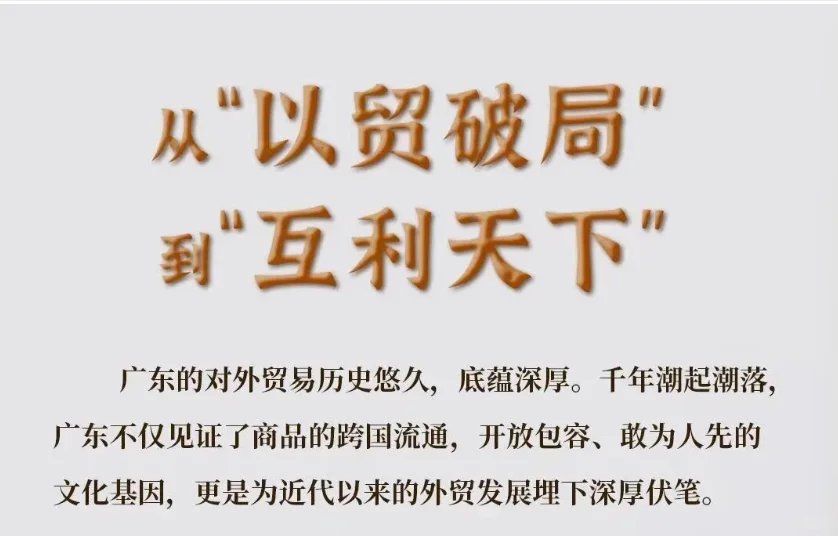 从“以贸破局”
到“互利天下”

广东的对外贸易历史悠久，底蕴深厚。千年潮起潮落，广东不仅见证了商品的跨国流通，开放包容、敢为人先的文化基因，更是为近代以来的外贸发展埋下深厚伏笔。